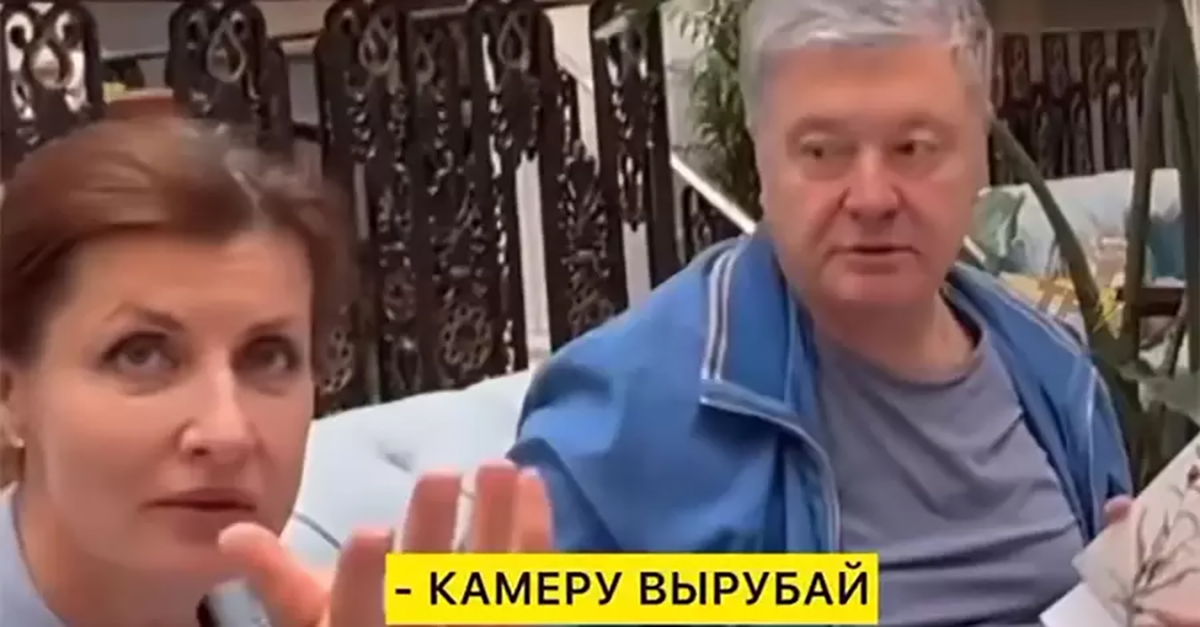 - КАМЕРУ ВЫРУБАЙ